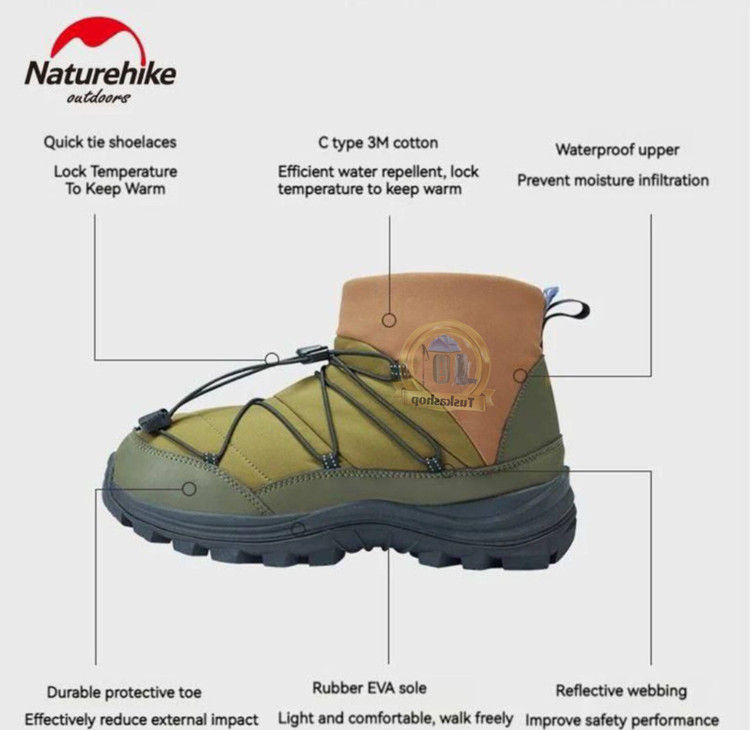 Naturehike
outdoors

Quick tie shoelaces
Lock Temperature To Keep Warm

C type 3M cotton
Efficient water repellent, lock temperature to keep warm

Waterproof upper
Prevent moisture infiltration

Tuskashop

Durable protective toe
Effectively reduce external impact

Rubber EVA sole
Light and comfortable, walk freely

Reflective webbing
Improve safety performance